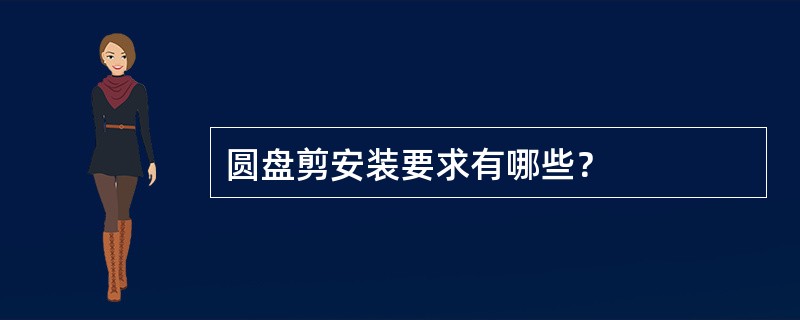 圆盘剪安装要求有哪些?